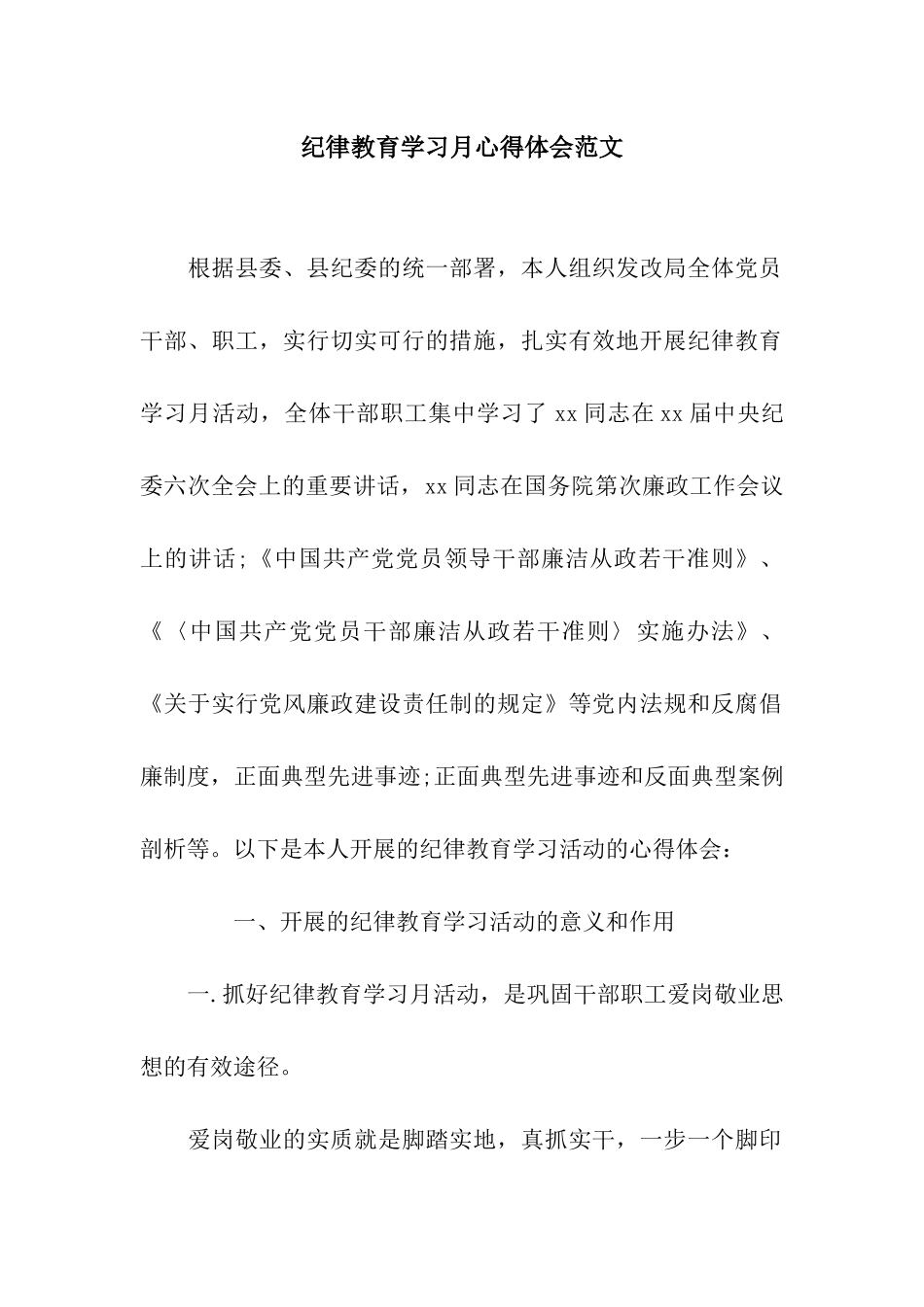 纪律教育学习月心得体会范文

根据县委、县纪委的统一部署，本人组织发改局全体党员干部、职工，实行切实可行的措施，扎实有效地开展纪律教育学习月活动，全体干部职工集中学习了xx同志在xx届中央纪委六次全会上的重要讲话，xx同志在国务院第次廉政工作会议上的讲话;《中国共产党党员领导干部廉洁从政若干准则》、《〈中国共产党党员干部廉洁从政若干准则〉实施办法》、《关于实行党风廉政建设责任制的规定》等党内法规和反腐倡廉制度，正面典型先进事迹;正面典型先进事迹和反面典型案例剖析等。以下是本人开展的纪律教育学习活动的心得体会：

一、开展的纪律教育学习活动的意义和作用

一.抓好纪律教育学习月活动，是巩固干部职工爱岗敬业思想的有效途径。

爱岗敬业的实质就是脚踏实地，真抓实干，一步一个脚印